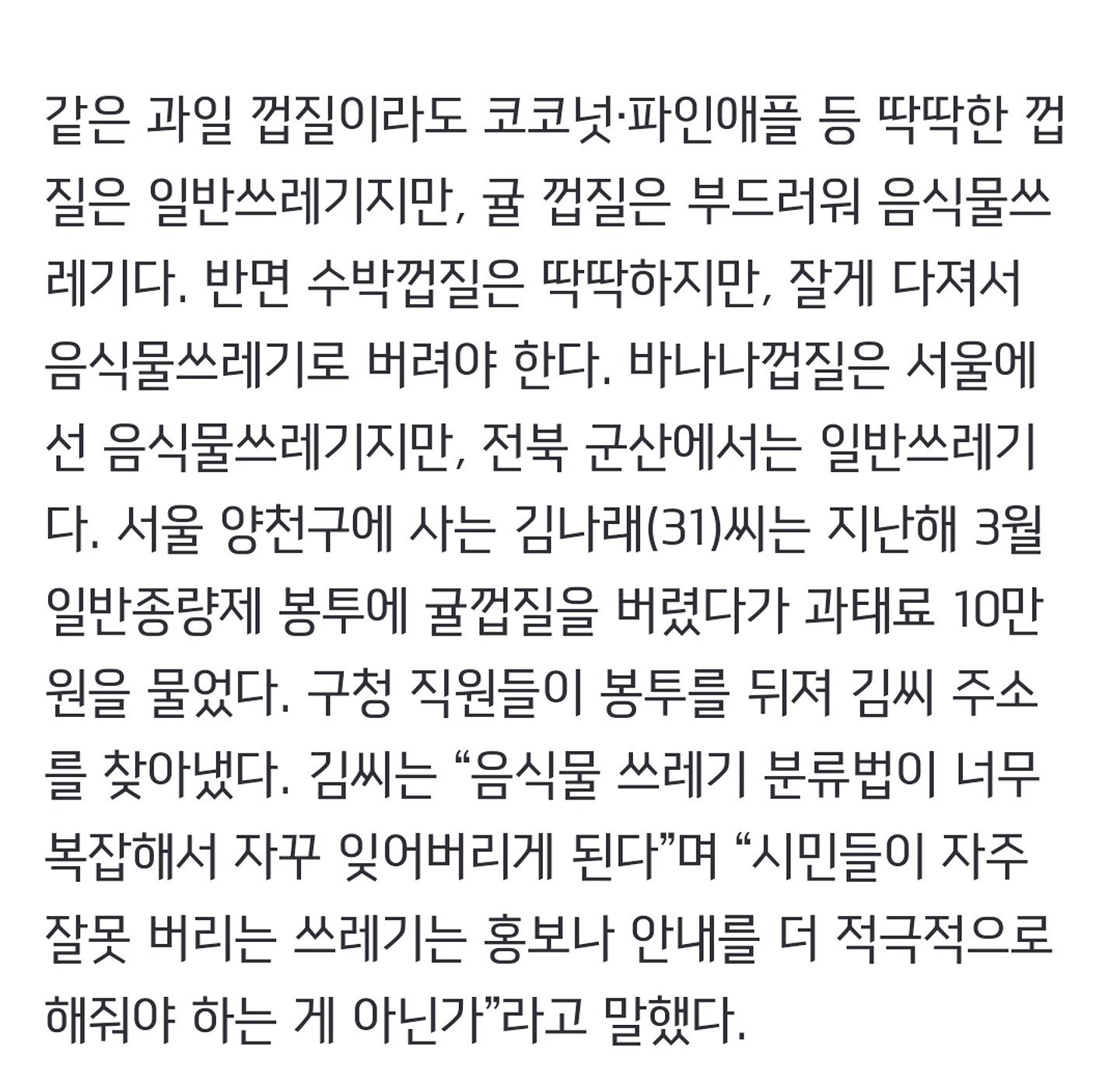 같은 과일 껍질이라도 코코넛·파인애플 등 딱딱한 껍질은 일반쓰레기지만, 귤 껍질은 부드러워 음식물쓰레기다. 반면 수박껍질은 딱딱하지만, 잘게 다져서 음식물쓰레기로 버려야 한다. 바나나껍질은 서울에선 음식물쓰레기지만, 전북 군산에서는 일반쓰레기다. 서울 양천구에 사는 김나래(31)씨는 지난해 3월 일반종량제 봉투에 귤껍질을 버렸다가 과태료 10만원을 물었다. 구청 직원들이 봉투를 뒤져 김씨 주소를 찾아냈다. 김씨는 “음식물 쓰레기 분류법이 너무 복잡해서 자꾸 잊어버리게 된다”며 “시민들이 자주 잘못 버리는 쓰레기는 홍보나 안내를 더 적극적으로 해줘야 하는 게 아닌가”라고 말했다.